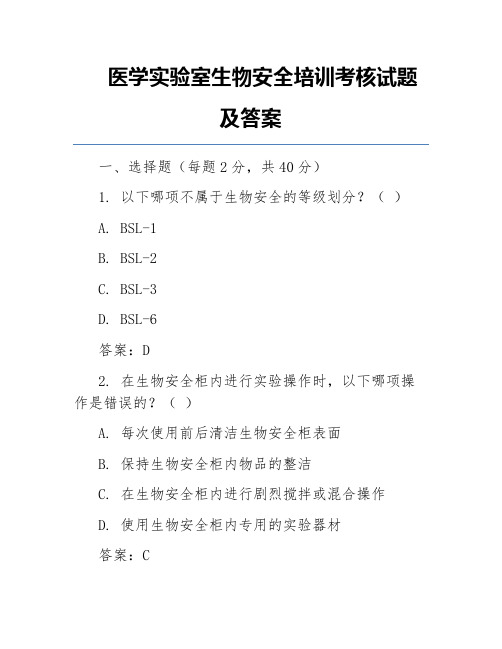 医学实验室生物安全培训考核试题及答案

一、选择题（每题 2 分，共 40 分）

1. 以下哪项不属于生物安全的等级划分？（ ）

A. BSL-1

B. BSL-2

C. BSL-3

D. BSL-6

答案：D

2. 在生物安全柜内进行实验操作时，以下哪项操作是错误的？（ ）

A. 每次使用前后清洁生物安全柜表面

B. 保持生物安全柜内物品的整洁

C. 在生物安全柜内进行剧烈搅拌或混合操作

D. 使用生物安全柜内专用的实验器材

答案：C